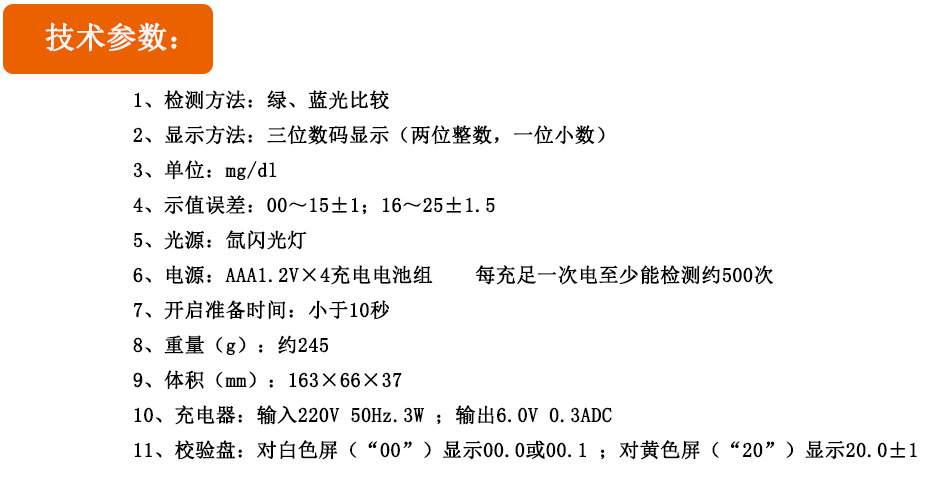 技术参数：

1、检测方法：绿、蓝光比较

2、显示方法：三位数码显示（两位整数，一位小数）

3、单位：mg/dl

4、示值误差：00～15±1；16～25±1.5

5、光源：氙闪光灯

6、电源：AAA1.2V×4充电电池组　　每充足一次电至少能检测约500次

7、开启准备时间：小于10秒

8、重量（g）：约245

9、体积（mm）：163×66×37

10、充电器：输入220V 50Hz.3W ；输出6.0V 0.3ADC

11、校验盘：对白色屏（“00”）显示00.0或00.1 ；对黄色屏（“20”）显示20.0±1